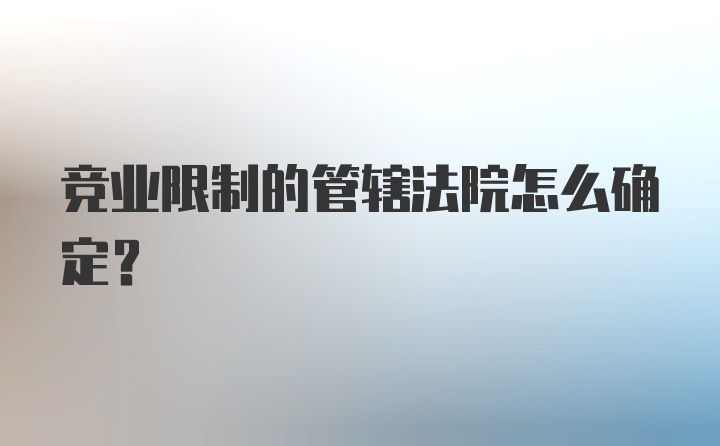 竞业限制的管辖法院怎么确定?